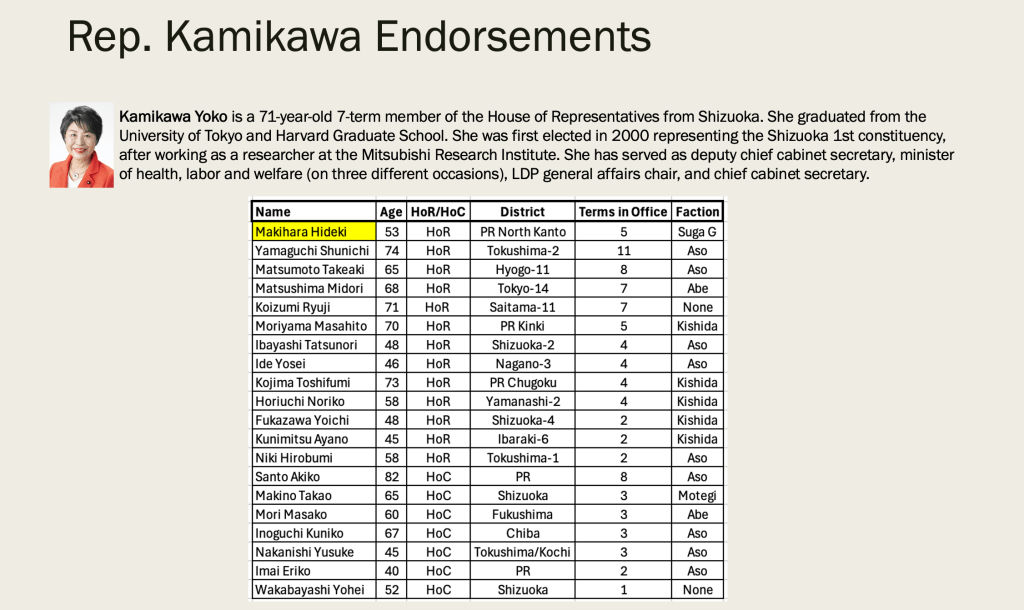 Rep. Kamikawa Endorsements

Kamikawa Yoko is a 71-year-old 7-term member of the House of Representatives from Shizuoka. She graduated from the University of Tokyo and Harvard Graduate School. She was first elected in 2000 representing the Shizuoka 1st constituency, after working as a researcher at the Mitsubishi Research Institute. She has served as deputy chief cabinet secretary, minister of health, labor and welfare (on three different occasions), LDP general affairs chair, and chief cabinet secretary.

| Name | Age | HoR/HoC | District | Terms in Office | Faction |
|---|---|---|---|---|---|
| Makihara Hideki | 53 | HoR | PR North Kanto | 5 | Suga G |
| Yamaguchi Shunichi | 74 | HoR | Tokushima-2 | 11 | Aso |
| Matsumoto Takeaki | 65 | HoR | Hyogo-11 | 8 | Aso |
| Matsushima Midori | 68 | HoR | Tokyo-14 | 7 | Abe |
| Koizumi Ryuji | 71 | HoR | Saitama-11 | 7 | None |
| Moriyama Masahito | 70 | HoR | PR Kinki | 5 | Kishida |
| Ibayashi Tatsunori | 48 | HoR | Shizuoka-2 | 4 | Aso |
| Ide Yosei | 46 | HoR | Nagano-3 | 4 | Aso |
| Kojima Toshifumi | 73 | HoR | PR Chugoku | 4 | Kishida |
| Horiuchi Noriko | 58 | HoR | Yamanashi-2 | 4 | Kishida |
| Fukazawa Yoichi | 48 | HoR | Shizuoka-4 | 2 | Kishida |
| Kunimitsu Ayano | 45 | HoR | Ibaraki-6 | 2 | Kishida |
| Niki Hirobumi | 58 | HoR | Tokushima-1 | 2 | Aso |
| Santo Akiko | 82 | HoC | PR | 8 | Aso |
| Makino Takao | 65 | HoC | Shizuoka | 3 | Motegi |
| Mori Masako | 60 | HoC | Fukushima | 3 | Abe |
| Inoguchi Kuniko | 67 | HoC | Chiba | 3 | Aso |
| Nakanishi Yusuke | 45 | HoC | Tokushima/Kochi | 3 | Aso |
| Imai Eriko | 40 | HoC | PR | 2 | Aso |
| Wakabayashi Yohei | 52 | HoC | Shizuoka | 1 | None |